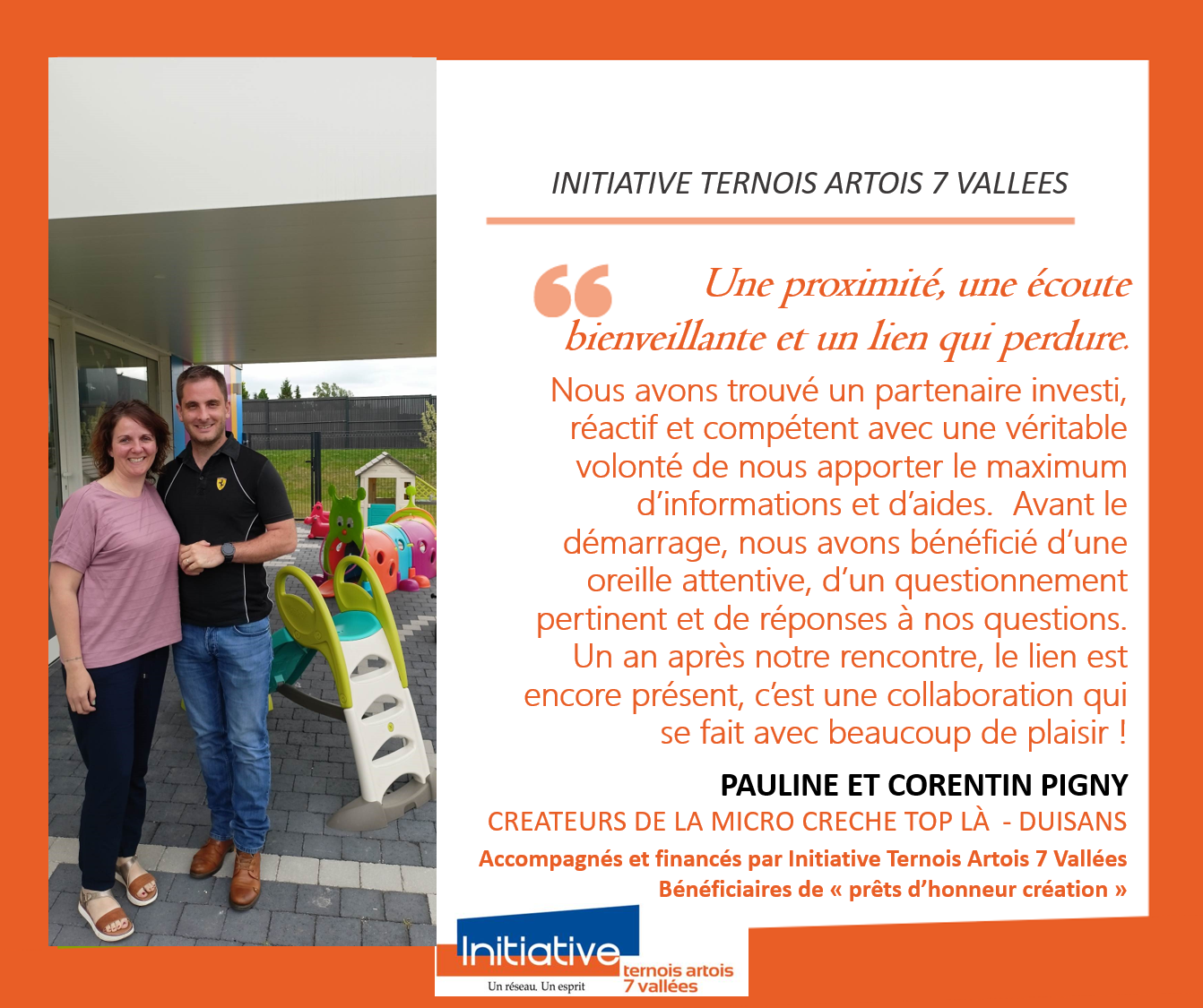 INITIATIVE TERNOIS ARTOIS 7 VALLEES

Une proximité, une écoute bienveillante et un lien qui perdure.

Nous avons trouvé un partenaire investi, réactif et compétent avec une véritable volonté de nous apporter le maximum d'informations et d'aides. Avant le démarrage, nous avons bénéficié d'une oreille attentive, d'un questionnement pertinent et de réponses à nos questions. Un an après notre rencontre, le lien est encore présent, c'est une collaboration qui se fait avec beaucoup de plaisir !

PAULINE ET CORENTIN PIGNY

CREATEURS DE LA MICRO CRECHE TOP LÀ - DUISANS

Accompagnés et financés par Initiative Ternois Artois 7 Vallées

Bénéficiaires de « prêts d'honneur création »

Initiative

Un réseau. Un esprit

ternois artois 7 vallées